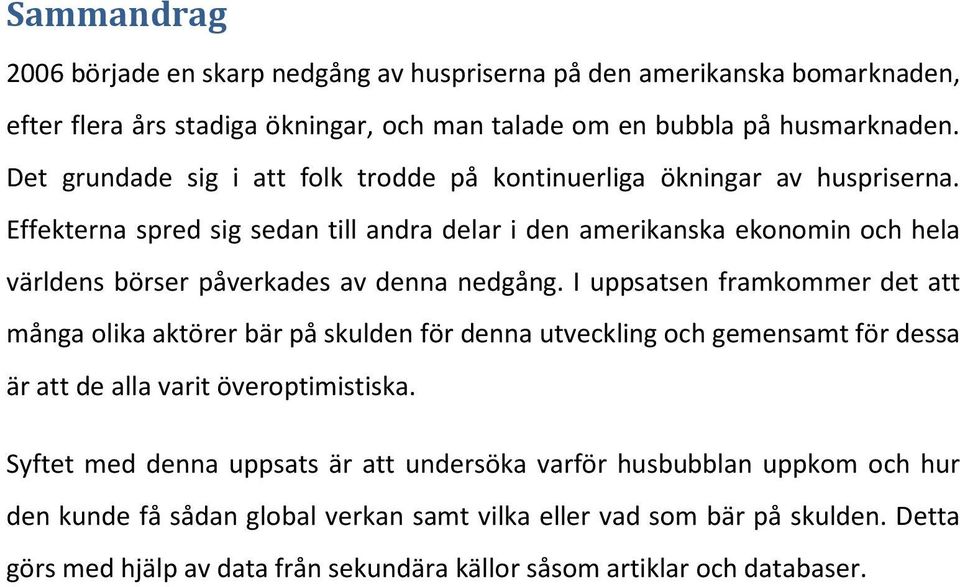 Sammandrag

2006 började en skarp nedgång av huspriserna på den amerikanska bomarknaden, efter flera års stadiga ökningar, och man talade om en bubbla på husmarknaden. Det grundade sig i att folk trodde på kontinuerliga ökningar av huspriserna. Effekterna spred sig sedan till andra delar i den amerikanska ekonomin och hela världens börser påverkades av denna nedgång. I uppsatsen framkommer det att många olika aktörer bär på skulden för denna utveckling och gemensamt för dessa är att de alla varit överoptimistiska.

Syftet med denna uppsats är att undersöka varför husbubblan uppkom och hur den kunde få sådan global verkan samt vilka eller vad som bär på skulden. Detta görs med hjälp av data från sekundära källor såsom artiklar och databaser.